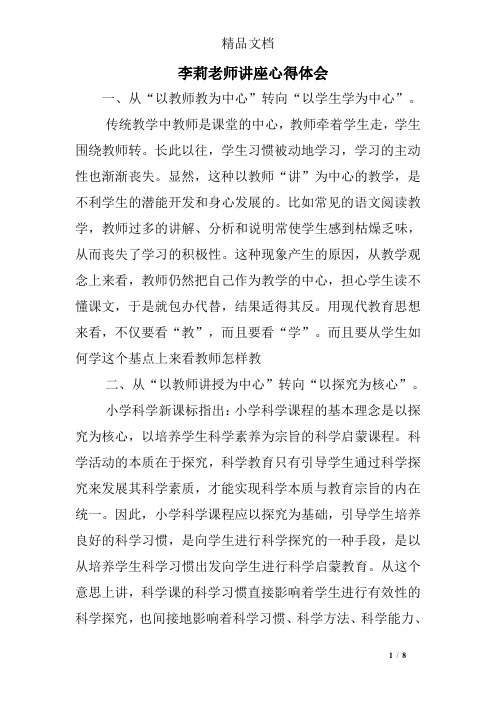 精品文档

李莉老师讲座心得体会

一、从“以教师教为中心”转向“以学生学为中心”。

传统教学中教师是课堂的中心，教师牵着学生走，学生围绕教师转。长此以往，学生习惯被动地学习，学习的主动性也渐渐丧失。显然，这种以教师“讲”为中心的教学，是不利学生的潜能开发和身心发展的。比如常见的语文阅读教学，教师过多的讲解、分析和说明常使学生感到枯燥乏味，从而丧失了学习的积极性。这种现象产生的原因，从教学观念上来看，教师仍然把自己作为教学的中心，担心学生读不懂课文，于是就包办代替，结果适得其反。用现代教育思想来看，不仅要看“教”，而且要看“学”。而且要从学生如何学这个基点上来看教师怎样教

二、从“以教师讲授为中心”转向“以探究为核心”。

小学科学新课标指出：小学科学课程的基本理念是以探究为核心，以培养学生科学素养为宗旨的科学启蒙课程。科学活动的本质在于探究，科学教育只有引导学生通过科学探究来发展其科学素质，才能实现科学本质与教育宗旨的内在统一。因此，小学科学课程应以探究为基础，引导学生培养良好的科学习惯，是向学生进行科学探究的一种手段，是以从培养学生科学习惯出发向学生进行科学启蒙教育。从这个意思上讲，科学课的科学习惯直接影响着学生进行有效性的科学探究，也间接地影响着科学习惯、科学方法、科学能力、

1 / 8